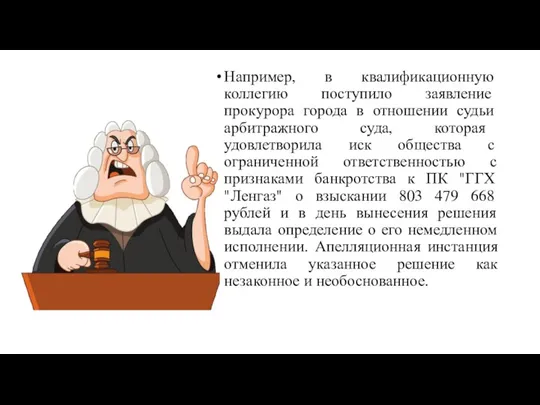 • Например, в квалификационную коллегию поступило заявление прокурора города в отношении судьи арбитражного суда, которая удовлетворила иск общества с ограниченной ответственностью с признаками банкротства к ПК "ГГХ "Ленгаз" о взыскании 803 479 668 рублей и в день вынесения решения выдала определение о его немедленном исполнении. Апелляционная инстанция отменила указанное решение как незаконное и необоснованное.